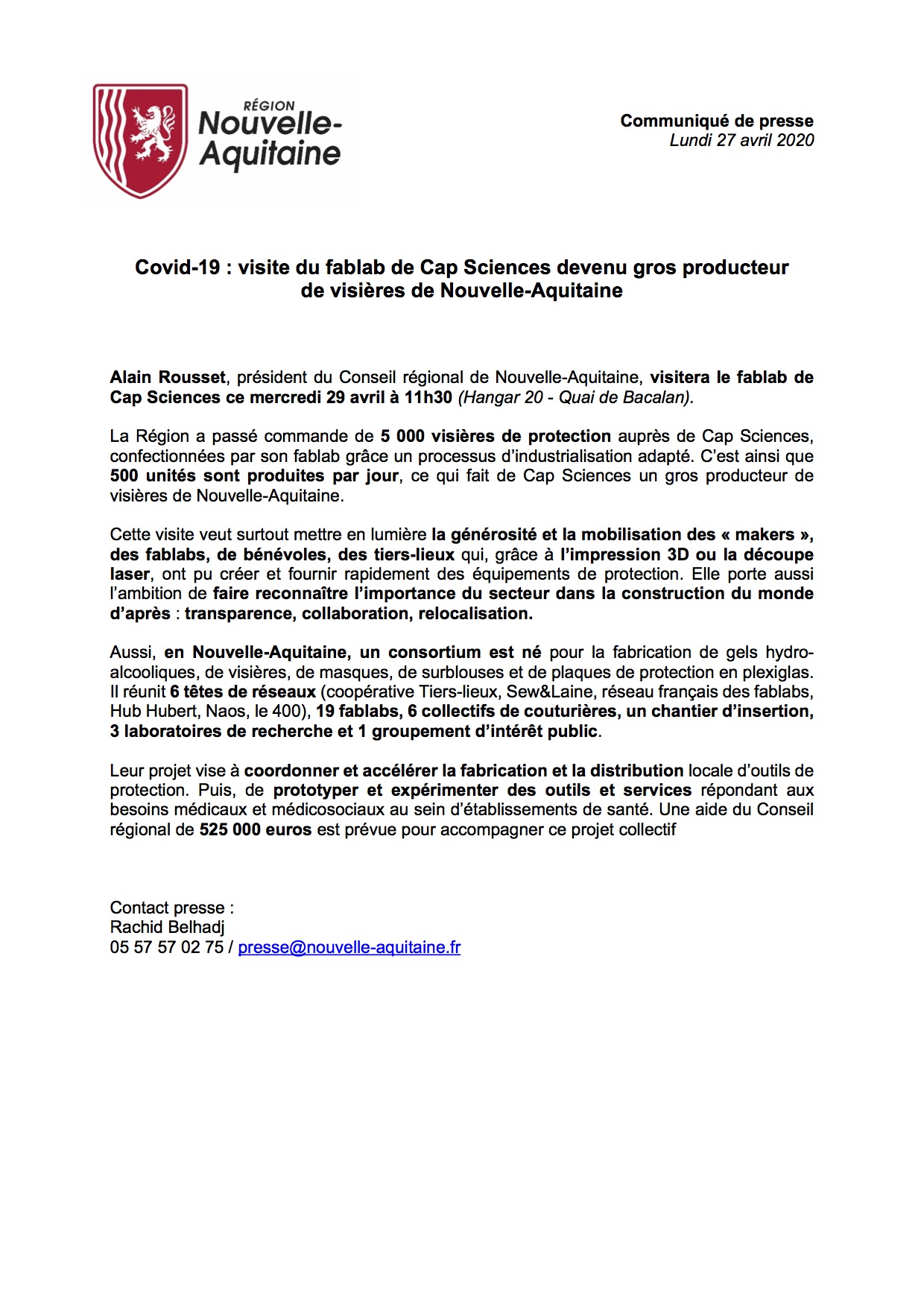 RÉGION
Nouvelle-Aquitaine

Communiqué de presse
Lundi 27 avril 2020

Covid-19 : visite du fablab de Cap Sciences devenu gros producteur de visières de Nouvelle-Aquitaine

Alain Rousset, président du Conseil régional de Nouvelle-Aquitaine, visitera le fablab de Cap Sciences ce mercredi 29 avril à 11h30 (Hangar 20 - Quai de Bacalan).

La Région a passé commande de 5 000 visières de protection auprès de Cap Sciences, confectionnées par son fablab grâce un processus d'industrialisation adapté. C'est ainsi que 500 unités sont produites par jour, ce qui fait de Cap Sciences un gros producteur de visières de Nouvelle-Aquitaine.

Cette visite veut surtout mettre en lumière la générosité et la mobilisation des « makers », des fablabs, de bénévoles, des tiers-lieux qui, grâce à l'impression 3D ou la découpe laser, ont pu créer et fournir rapidement des équipements de protection. Elle porte aussi l'ambition de faire reconnaître l'importance du secteur dans la construction du monde d'après : transparence, collaboration, relocalisation.

Aussi, en Nouvelle-Aquitaine, un consortium est né pour la fabrication de gels hydro-alcooliques, de visières, de masques, de surblouses et de plaques de protection en plexiglas. Il réunit 6 têtes de réseaux (coopérative Tiers-lieux, Sew&Laine, réseau français des fablabs, Hub Hubert, Naos, le 400), 19 fablabs, 6 collectifs de couturières, un chantier d'insertion, 3 laboratoires de recherche et 1 groupement d'intérêt public.

Leur projet vise à coordonner et accélérer la fabrication et la distribution locale d'outils de protection. Puis, de prototyper et expérimenter des outils et services répondant aux besoins médicaux et médicosociaux au sein d'établissements de santé. Une aide du Conseil régional de 525 000 euros est prévue pour accompagner ce projet collectif

Contact presse :
Rachid Belhadj
05 57 57 02 75 / presse@nouvelle-aquitaine.fr